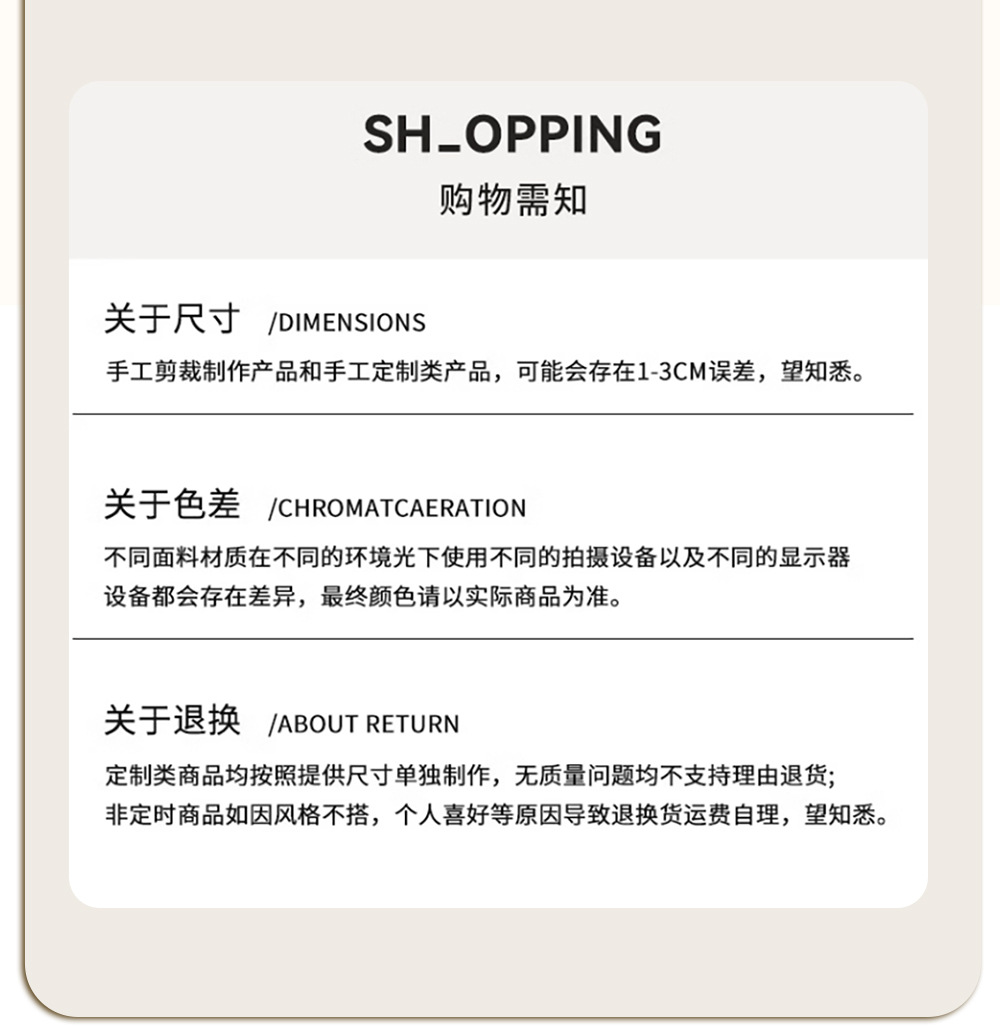 SH_OPPING
购物需知

关于尺寸 /DIMENSIONS
手工剪裁制作产品和手工定制类产品，可能会存在1-3CM误差，望知悉。

关于色差 /CHROMATCAERATION
不同面料材质在不同的环境光下使用不同的拍摄设备以及不同的显示器设备都会存在差异，最终颜色请以实际商品为准。

关于退换 /ABOUT RETURN
定制类商品均按照提供尺寸单独制作，无质量问题均不支持理由退货;
非定时商品如因风格不搭，个人喜好等原因导致退换货运费自理，望知悉。